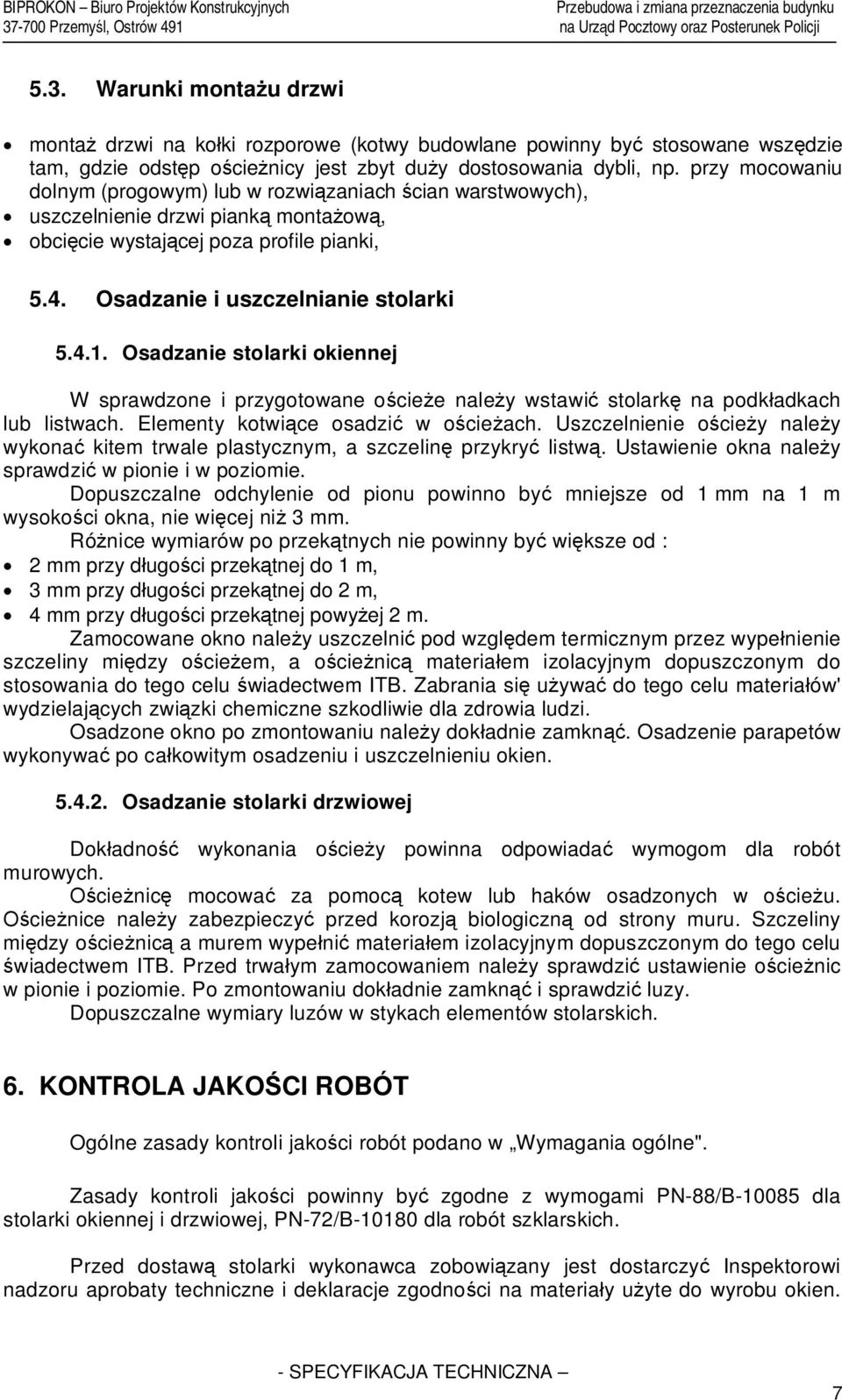 BIPROKON – Biuro Projektów Konstrukcyjnych
37-700 Przemyśl, Ostrów 491

Przebudowa i zmiana przeznaczenia budynku
na Urząd Pocztowy oraz Posterunek Policji

5.3. Warunki montażu drzwi

• montaż drzwi na kołki rozporowe (kotwy budowlane powinny być stosowane wszędzie tam, gdzie odstęp ościeżnicy jest zbyt duży dostosowania dybli, np. przy mocowaniu dolnym (progowym) lub w rozwiązaniach ścian warstwowych),
• uszczelnienie drzwi pianką montażową,
• obcięcie wystającej poza profile pianki,

5.4. Osadzanie i uszczelnianie stolarki

5.4.1. Osadzanie stolarki okiennej

W sprawdzone i przygotowane ościeże należy wstawić stolarkę na podkładkach lub listwach. Elementy kotwiące osadzić w ościeżach. Uszczelnienie ościeży należy wykonać kitem trwale plastycznym, a szczelinę przykryć listwą. Ustawienie okna należy sprawdzić w pionie i w poziomie.
Dopuszczalne odchylenie od pionu powinno być mniejsze od 1 mm na 1 m wysokości okna, nie więcej niż 3 mm.
Różnice wymiarów po przekątnych nie powinny być większe od :
• 2 mm przy długości przekątnej do 1 m,
• 3 mm przy długości przekątnej do 2 m,
• 4 mm przy długości przekątnej powyżej 2 m.
Zamocowane okno należy uszczelnić pod względem termicznym przez wypełnienie szczeliny między ościeżem, a ościeżnicą materiałem izolacyjnym dopuszczonym do stosowania do tego celu świadectwem ITB. Zabrania się używać do tego celu materiałów' wydzielających związki chemiczne szkodliwie dla zdrowia ludzi.
Osadzone okno po zmontowaniu należy dokładnie zamknąć. Osadzenie parapetów wykonywać po całkowitym osadzeniu i uszczelnieniu okien.

5.4.2. Osadzanie stolarki drzwiowej

Dokładność wykonania ościeży powinna odpowiadać wymogom dla robót murowych.
Ościeżnicę mocować za pomocą kotew lub haków osadzonych w ościeżu. Ościeżnice należy zabezpieczyć przed korozją biologiczną od strony muru. Szczeliny między ościeżnicą a murem wypełnić materiałem izolacyjnym dopuszczonym do tego celu świadectwem ITB. Przed trwałym zamocowaniem należy sprawdzić ustawienie ościeżnic w pionie i poziomie. Po zmontowaniu dokładnie zamknąć i sprawdzić luzy.
Dopuszczalne wymiary luzów w stykach elementów stolarskich.

6. KONTROLA JAKOŚCI ROBÓT

Ogólne zasady kontroli jakości robót podano w „Wymagania ogólne".

Zasady kontroli jakości powinny być zgodne z wymogami PN-88/B-10085 dla stolarki okiennej i drzwiowej, PN-72/B-10180 dla robót szklarskich.

Przed dostawą stolarki wykonawca zobowiązany jest dostarczyć Inspektorowi nadzoru aprobaty techniczne i deklaracje zgodności na materiały użyte do wyrobu okien.

- SPECYFIKACJA TECHNICZNA –

7